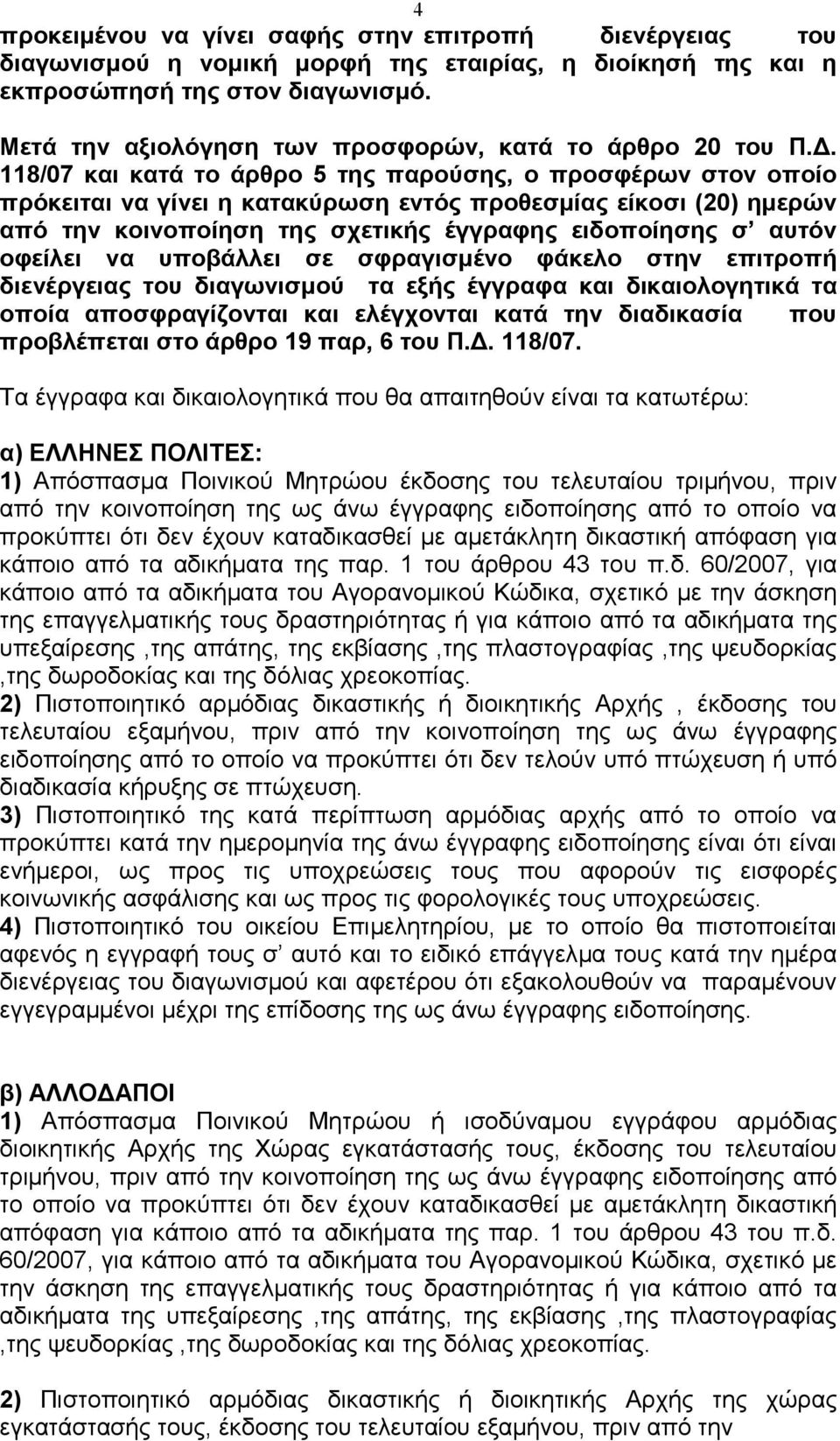 4

προκειμένου να γίνει σαφής στην επιτροπή διενέργειας του διαγωνισμού η νομική μορφή της εταιρίας, η διοίκησή της και η εκπροσώπησή της στον διαγωνισμό.

Μετά την αξιολόγηση των προσφορών, κατά το άρθρο 20 του Π.Δ. 118/07 και κατά το άρθρο 5 της παρούσης, ο προσφέρων στον οποίο πρόκειται να γίνει η κατακύρωση εντός προθεσμίας είκοσι (20) ημερών από την κοινοποίηση της σχετικής έγγραφης ειδοποίησης σ' αυτόν οφείλει να υποβάλλει σε σφραγισμένο φάκελο στην επιτροπή διενέργειας του διαγωνισμού τα εξής έγγραφα και δικαιολογητικά τα οποία αποσφραγίζονται και ελέγχονται κατά την διαδικασία που προβλέπεται στο άρθρο 19 παρ, 6 του Π.Δ. 118/07.

Τα έγγραφα και δικαιολογητικά που θα απαιτηθούν είναι τα κατωτέρω:

α) ΕΛΛΗΝΕΣ ΠΟΛΙΤΕΣ:
1) Απόσπασμα Ποινικού Μητρώου έκδοσης του τελευταίου τριμήνου, πριν από την κοινοποίηση της ως άνω έγγραφης ειδοποίησης από το οποίο να προκύπτει ότι δεν έχουν καταδικασθεί με αμετάκλητη δικαστική απόφαση για κάποιο από τα αδικήματα της παρ. 1 του άρθρου 43 του π.δ. 60/2007, για κάποιο από τα αδικήματα του Αγορανομικού Κώδικα, σχετικό με την άσκηση της επαγγελματικής τους δραστηριότητας ή για κάποιο από τα αδικήματα της υπεξαίρεσης ,της απάτης, της εκβίασης ,της πλαστογραφίας ,της ψευδορκίας ,της δωροδοκίας και της δόλιας χρεοκοπίας.
2) Πιστοποιητικό αρμόδιας δικαστικής ή διοικητικής Αρχής , έκδοσης του τελευταίου εξαμήνου, πριν από την κοινοποίηση της ως άνω έγγραφης ειδοποίησης από το οποίο να προκύπτει ότι δεν τελούν υπό πτώχευση ή υπό διαδικασία κήρυξης σε πτώχευση.
3) Πιστοποιητικό της κατά περίπτωση αρμόδιας αρχής από το οποίο να προκύπτει κατά την ημερομηνία της άνω έγγραφης ειδοποίησης είναι ότι είναι ενήμεροι, ως προς τις υποχρεώσεις τους που αφορούν τις εισφορές κοινωνικής ασφάλισης και ως προς τις φορολογικές τους υποχρεώσεις.
4) Πιστοποιητικό του οικείου Επιμελητηρίου, με το οποίο θα πιστοποιείται αφενός η εγγραφή τους σ' αυτό και το ειδικό επάγγελμα τους κατά την ημέρα διενέργειας του διαγωνισμού και αφετέρου ότι εξακολουθούν να παραμένουν εγγεγραμμένοι μέχρι της επίδοσης της ως άνω έγγραφης ειδοποίησης.

β) ΑΛΛΟΔΑΠΟΙ
1) Απόσπασμα Ποινικού Μητρώου ή ισοδύναμου εγγράφου αρμόδιας διοικητικής Αρχής της Χώρας εγκατάστασής τους, έκδοσης του τελευταίου τριμήνου, πριν από την κοινοποίηση της ως άνω έγγραφης ειδοποίησης από το οποίο να προκύπτει ότι δεν έχουν καταδικασθεί με αμετάκλητη δικαστική απόφαση για κάποιο από τα αδικήματα της παρ. 1 του άρθρου 43 του π.δ. 60/2007, για κάποιο από τα αδικήματα του Αγορανομικού Κώδικα, σχετικό με την άσκηση της επαγγελματικής τους δραστηριότητας ή για κάποιο από τα αδικήματα της υπεξαίρεσης ,της απάτης, της εκβίασης ,της πλαστογραφίας ,της ψευδορκίας ,της δωροδοκίας και της δόλιας χρεοκοπίας.

2) Πιστοποιητικό αρμόδιας δικαστικής ή διοικητικής Αρχής της χώρας εγκατάστασής τους, έκδοσης του τελευταίου εξαμήνου, πριν από την